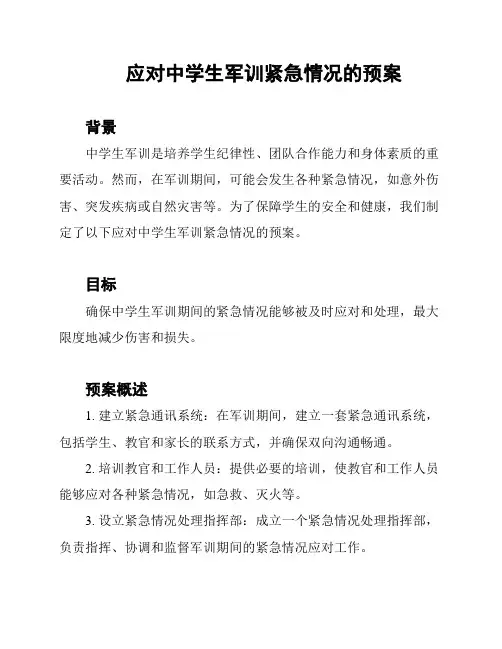 应对中学生军训紧急情况的预案

背景

中学生军训是培养学生纪律性、团队合作能力和身体素质的重要活动。然而，在军训期间，可能会发生各种紧急情况，如意外伤害、突发疾病或自然灾害等。为了保障学生的安全和健康，我们制定了以下应对中学生军训紧急情况的预案。

目标

确保中学生军训期间的紧急情况能够被及时应对和处理，最大限度地减少伤害和损失。

预案概述

1. 建立紧急通讯系统：在军训期间，建立一套紧急通讯系统，包括学生、教官和家长的联系方式，并确保双向沟通畅通。

2. 培训教官和工作人员：提供必要的培训，使教官和工作人员能够应对各种紧急情况，如急救、灭火等。

3. 设立紧急情况处理指挥部：成立一个紧急情况处理指挥部，负责指挥、协调和监督军训期间的紧急情况应对工作。